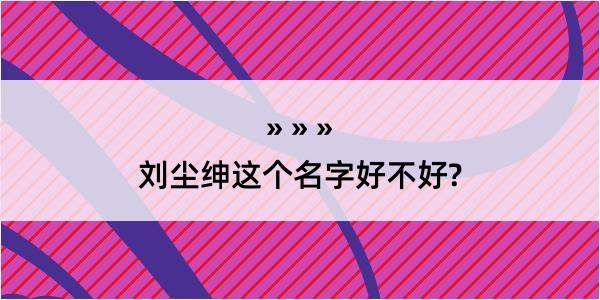 » » »

刘尘绅这个名字好不好?